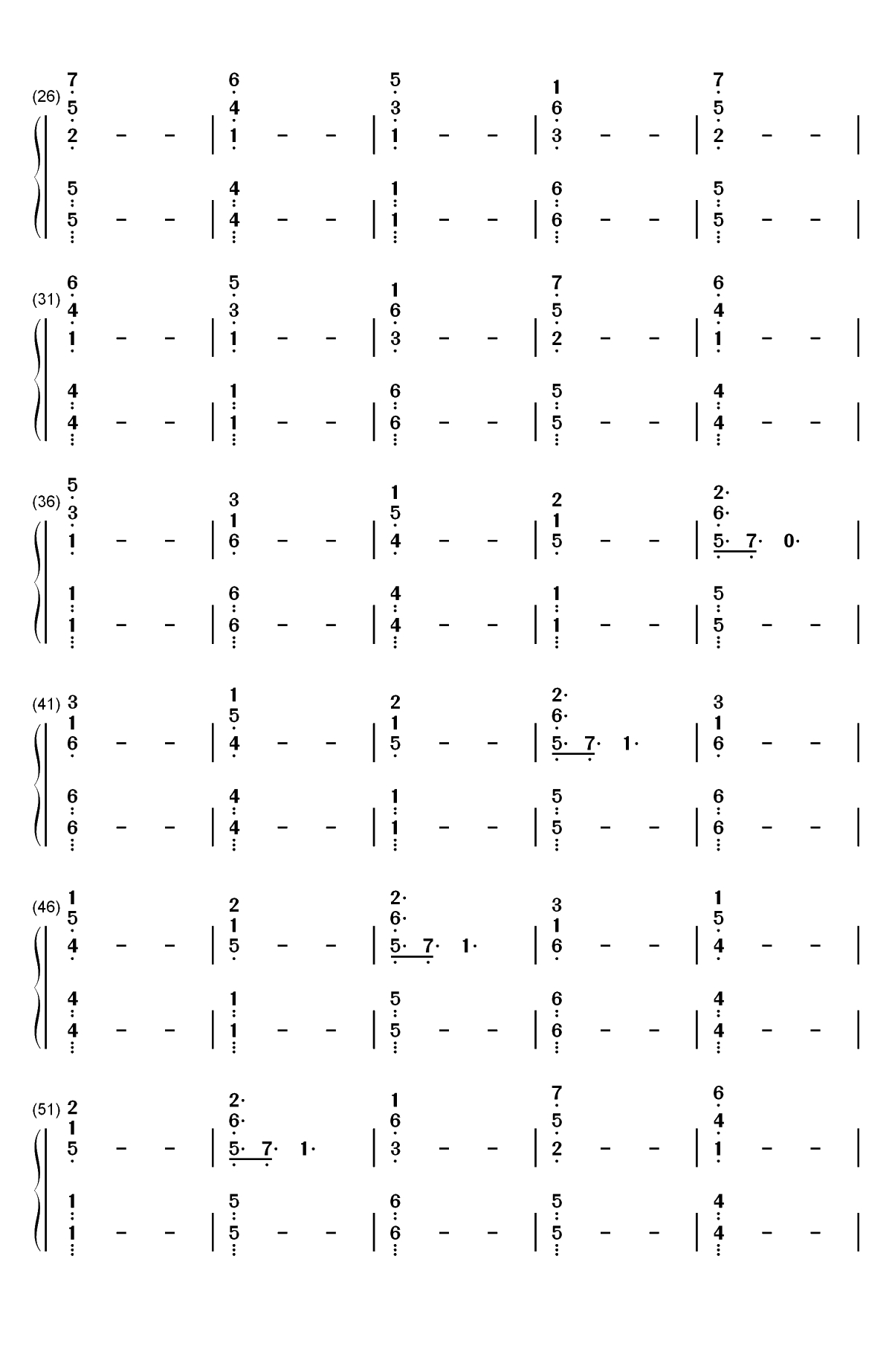 (26) 7 5 2 - - | 6 4 1 - - | 5 3 1 - - | 1 6 3 - - | 7 5 2 - - |
5 5 - - | 4 4 - - | 1 1 - - | 6 6 - - | 5 5 - - |

(31) 6 4 1 - - | 5 3 1 - - | 1 6 3 - - | 7 5 2 - - | 6 4 1 - - |
4 4 - - | 1 1 - - | 6 6 - - | 5 5 - - | 4 4 - - |

(36) 5 3 1 - - | 3 1 6 - - | 1 5 4 - - | 2 1 5 - - | 2· 6· 5· 7· 0· |
1 1 - - | 6 6 - - | 4 4 - - | 1 1 - - | 5 5 - - |

(41) 3 1 6 - - | 1 5 4 - - | 2 1 5 - - | 2· 6· 5· 7· 1· | 3 1 6 - - |
6 6 - - | 4 4 - - | 1 1 - - | 5 5 - - | 6 6 - - |

(46) 1 5 4 - - | 2 1 5 - - | 2· 6· 5· 7· 1· | 3 1 6 - - | 1 5 4 - - |
4 4 - - | 1 1 - - | 5 5 - - | 6 6 - - | 4 4 - - |

(51) 2 1 5 - - | 2· 6· 5· 7· 1· | 1 6 3 - - | 7 5 2 - - | 6 4 1 - - |
1 1 - - | 5 5 - - | 6 6 - - | 5 5 - - | 4 4 - - |